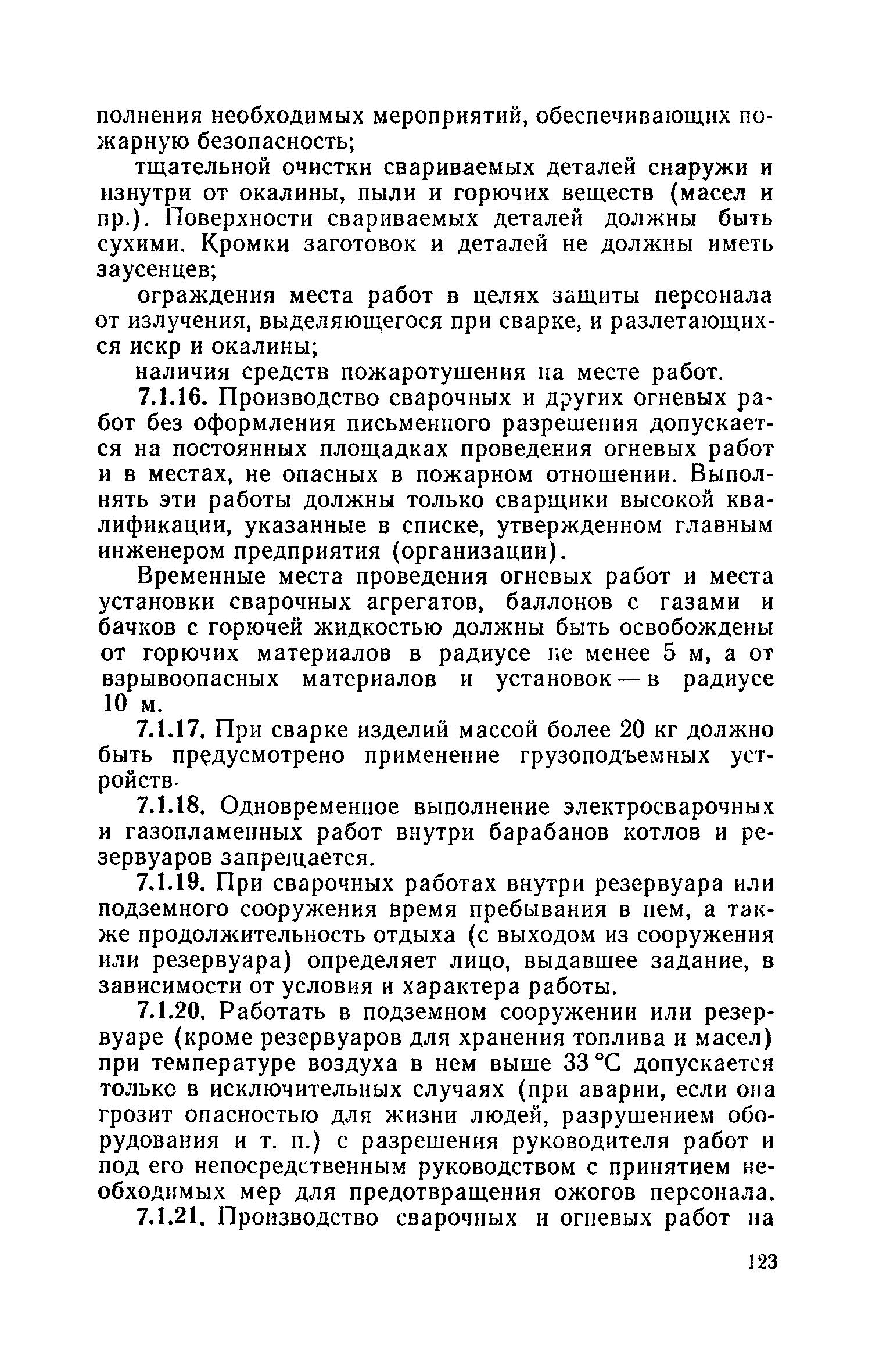 полнения необходимых мероприятий, обеспечивающих пожарную безопасность;

тщательной очистки свариваемых деталей снаружи и изнутри от окалины, пыли и горючих веществ (масел и пр.). Поверхности свариваемых деталей должны быть сухими. Кромки заготовок и деталей не должны иметь заусенцев;

ограждения места работ в целях защиты персонала от излучения, выделяющегося при сварке, и разлетающихся искр и окалины;

наличия средств пожаротушения на месте работ.

7.1.16. Производство сварочных и других огневых работ без оформления письменного разрешения допускается на постоянных площадках проведения огневых работ и в местах, не опасных в пожарном отношении. Выполнять эти работы должны только сварщики высокой квалификации, указанные в списке, утвержденном главным инженером предприятия (организации).

Временные места проведения огневых работ и места установки сварочных агрегатов, баллонов с газами и бачков с горючей жидкостью должны быть освобождены от горючих материалов в радиусе не менее 5 м, а от взрывоопасных материалов и установок — в радиусе 10 м.

7.1.17. При сварке изделий массой более 20 кг должно быть предусмотрено применение грузоподъемных устройств.

7.1.18. Одновременное выполнение электросварочных и газопламенных работ внутри барабанов котлов и резервуаров запрещается.

7.1.19. При сварочных работах внутри резервуара или подземного сооружения время пребывания в нем, а также продолжительность отдыха (с выходом из сооружения или резервуара) определяет лицо, выдавшее задание, в зависимости от условия и характера работы.

7.1.20. Работать в подземном сооружении или резервуаре (кроме резервуаров для хранения топлива и масел) при температуре воздуха в нем выше 33 °С допускается только в исключительных случаях (при аварии, если она грозит опасностью для жизни людей, разрушением оборудования и т. п.) с разрешения руководителя работ и под его непосредственным руководством с принятием необходимых мер для предотвращения ожогов персонала.

7.1.21. Производство сварочных и огневых работ на

123